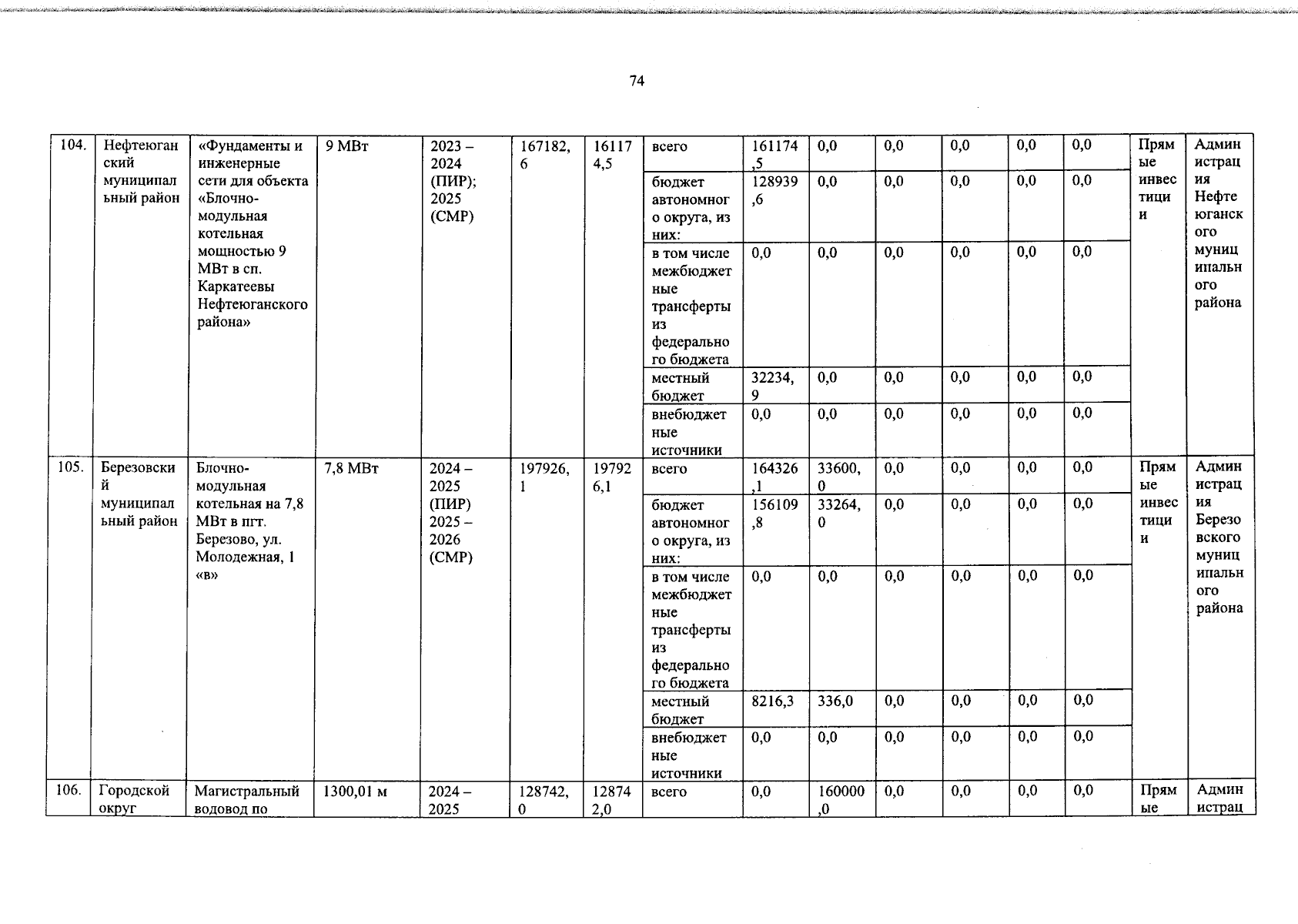 74

| 104. | Нефтеюганский муниципальный район | «Фундаменты и инженерные сети для объекта «Блочно-модульная котельная мощностью 9 МВт в сп. Каркатеевы Нефтеюганского района» | 9 МВт | 2023 – 2024 (ПИР); 2025 (СМР) | 167182,6 | 161174,5 | всего | 161174,5 | 0,0 | 0,0 | 0,0 | 0,0 | 0,0 | Прямые инвестиции | Администрация Нефтеюганского муниципального района |
|---|---|---|---|---|---|---|---|---|---|---|---|---|---|---|---|
| | | | | | | | бюджет автономного округа, из них: | 128939,6 | 0,0 | 0,0 | 0,0 | 0,0 | 0,0 | | |
| | | | | | | | в том числе межбюджетные трансферты из федерального бюджета | 0,0 | 0,0 | 0,0 | 0,0 | 0,0 | 0,0 | | |
| | | | | | | | местный бюджет | 32234,9 | 0,0 | 0,0 | 0,0 | 0,0 | 0,0 | | |
| | | | | | | | внебюджетные источники | 0,0 | 0,0 | 0,0 | 0,0 | 0,0 | 0,0 | | |
| 105. | Березовский муниципальный район | Блочно-модульная котельная на 7,8 МВт в пгт. Березово, ул. Молодежная, 1 «в» | 7,8 МВт | 2024 – 2025 (ПИР) 2025 – 2026 (СМР) | 197926,1 | 197926,1 | всего | 164326,1 | 33600,0 | 0,0 | 0,0 | 0,0 | 0,0 | Прямые инвестиции | Администрация Березовского муниципального района |
| | | | | | | | бюджет автономного округа, из них: | 156109,8 | 33264,0 | 0,0 | 0,0 | 0,0 | 0,0 | | |
| | | | | | | | в том числе межбюджетные трансферты из федерального бюджета | 0,0 | 0,0 | 0,0 | 0,0 | 0,0 | 0,0 | | |
| | | | | | | | местный бюджет | 8216,3 | 336,0 | 0,0 | 0,0 | 0,0 | 0,0 | | |
| | | | | | | | внебюджетные источники | 0,0 | 0,0 | 0,0 | 0,0 | 0,0 | 0,0 | | |
| 106. | Городской округ | Магистральный водовод по | 1300,01 м | 2024 – 2025 | 128742,0 | 128742,0 | всего | 0,0 | 160000,0 | 0,0 | 0,0 | 0,0 | 0,0 | Прямые | Администрац |